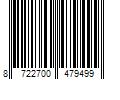 8 722700 479499